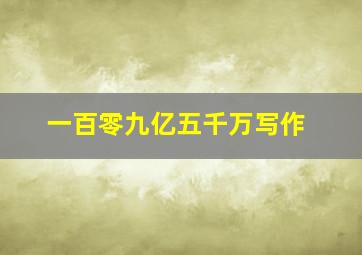 一百零九亿五千万写作